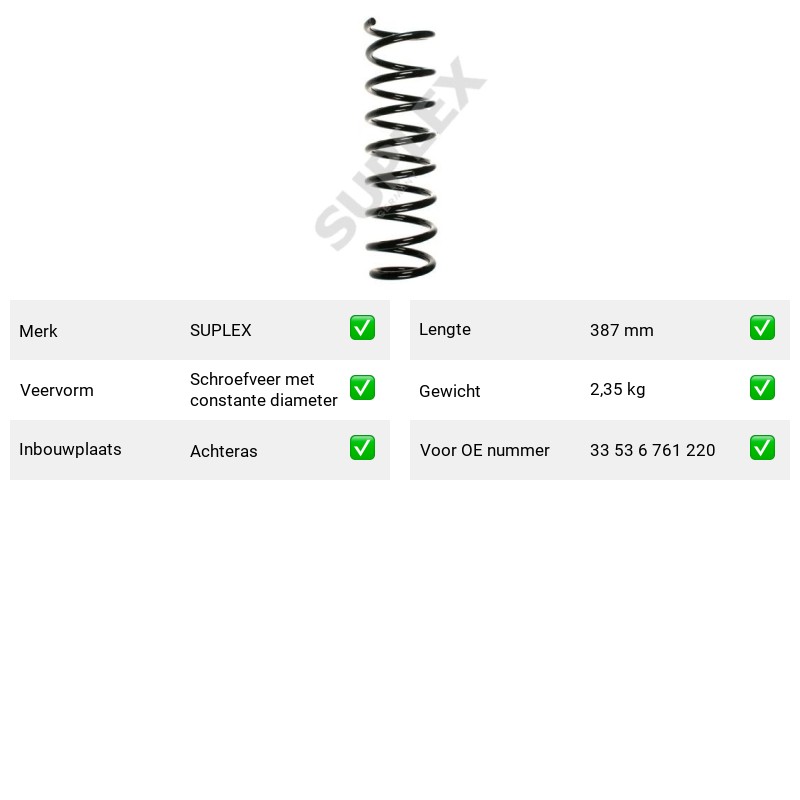 Merk SUPLEX ☑

Veervorm Schroefveer met constante diameter ☑

Inbouwplaats Achteras ☑

Lengte 387 mm ☑

Gewicht 2,35 kg ☑

Voor OE nummer 33 53 6 761 220 ☑

SUPLEX